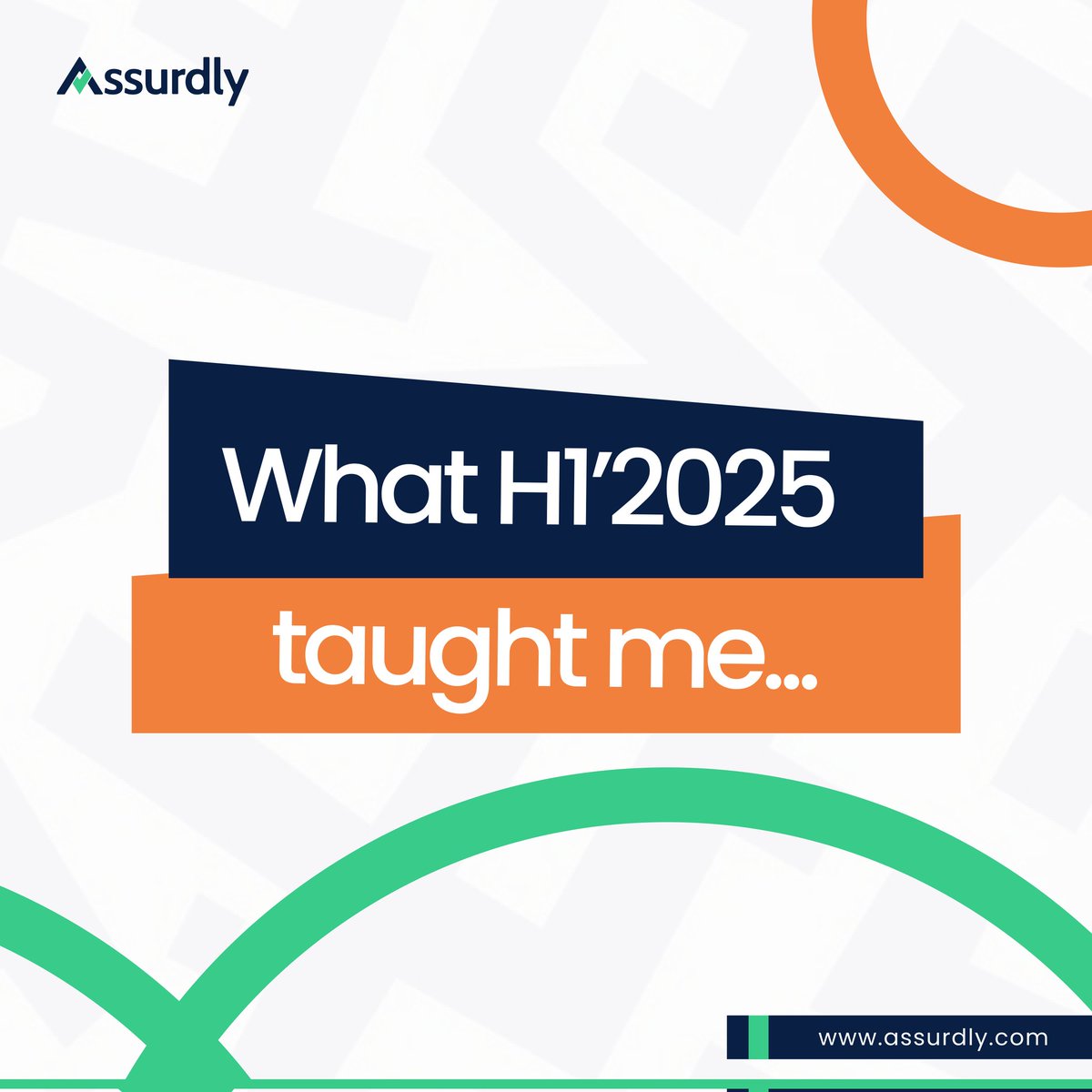 Assurdly

What H1'2025 taught me...

www.assurdly.com